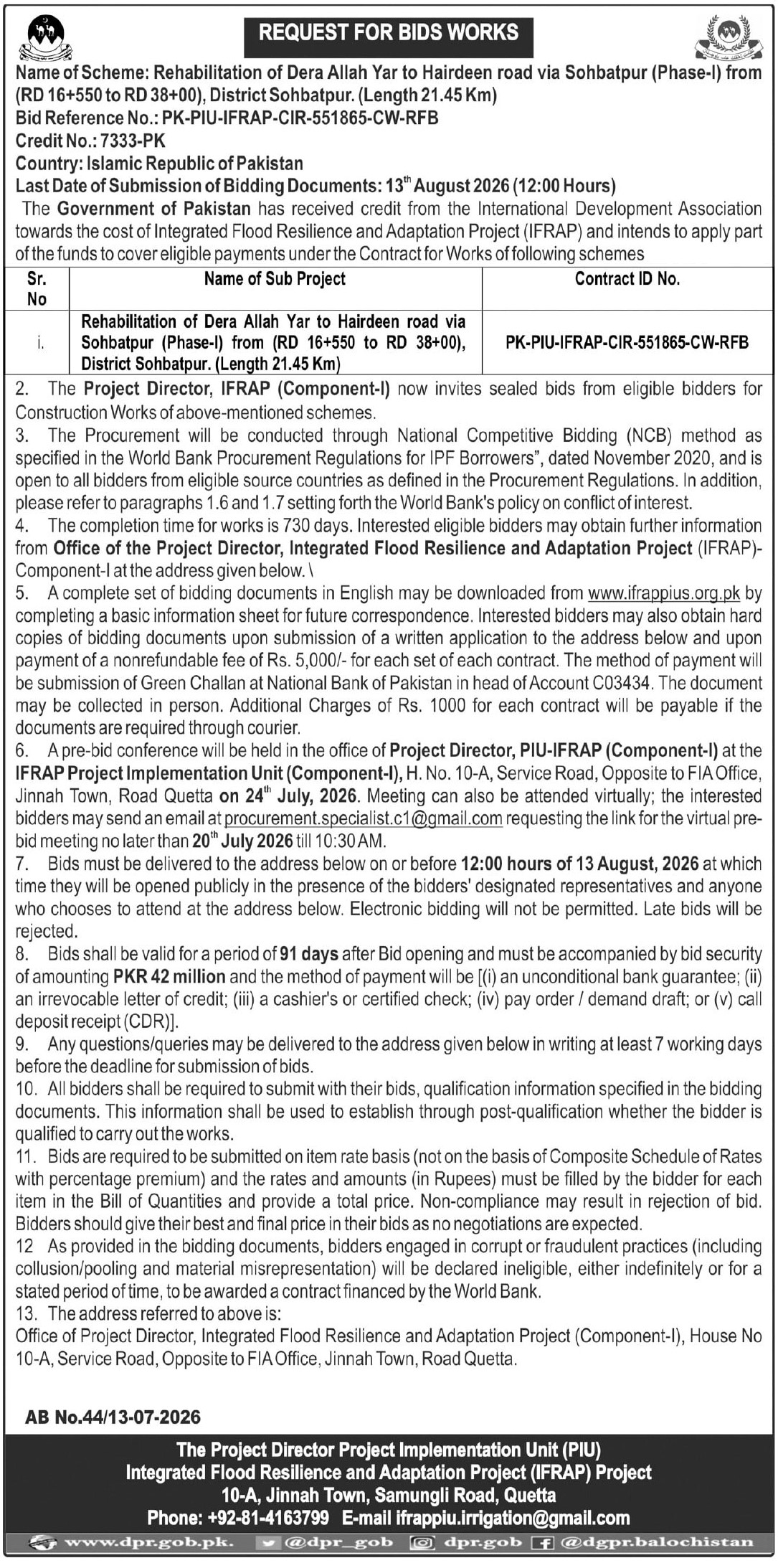 REQUEST FOR BIDS WORKS

Name of Scheme: Rehabilitation of Dera Allah Yar to Hairdeen road via Sohbatpur (Phase-I) from (RD 16+550 to RD 38+00), District Sohbatpur. (Length 21.45 Km)
Bid Reference No.: PK-PIU-IFRAP-CIR-551865-CW-RFB
Credit No.: 7333-PK
Country: Islamic Republic of Pakistan
Last Date of Submission of Bidding Documents: 13$^{th}$ August 2026 (12:00 Hours)

The Government of Pakistan has received credit from the International Development Association towards the cost of Integrated Flood Resilience and Adaptation Project (IFRAP) and intends to apply part of the funds to cover eligible payments under the Contract for Works of following schemes

| Sr. No | Name of Sub Project | Contract ID No. |
|---|---|---|
| i. | Rehabilitation of Dera Allah Yar to Hairdeen road via Sohbatpur (Phase-I) from (RD 16+550 to RD 38+00), District Sohbatpur. (Length 21.45 Km) | PK-PIU-IFRAP-CIR-551865-CW-RFB |

2. The Project Director, IFRAP (Component-I) now invites sealed bids from eligible bidders for Construction Works of above-mentioned schemes.
3. The Procurement will be conducted through National Competitive Bidding (NCB) method as specified in the World Bank Procurement Regulations for IPF Borrowers", dated November 2020, and is open to all bidders from eligible source countries as defined in the Procurement Regulations. In addition, please refer to paragraphs 1.6 and 1.7 setting forth the World Bank's policy on conflict of interest.
4. The completion time for works is 730 days. Interested eligible bidders may obtain further information from Office of the Project Director, Integrated Flood Resilience and Adaptation Project (IFRAP)-Component-I at the address given below. \
5. A complete set of bidding documents in English may be downloaded from www.ifrappius.org.pk by completing a basic information sheet for future correspondence. Interested bidders may also obtain hard copies of bidding documents upon submission of a written application to the address below and upon payment of a nonrefundable fee of Rs. 5,000/- for each set of each contract. The method of payment will be submission of Green Challan at National Bank of Pakistan in head of Account C03434. The document may be collected in person. Additional Charges of Rs. 1000 for each contract will be payable if the documents are required through courier.
6. A pre-bid conference will be held in the office of Project Director, PIU-IFRAP (Component-I) at the IFRAP Project Implementation Unit (Component-I), H. No. 10-A, Service Road, Opposite to FIA Office, Jinnah Town, Road Quetta on 24$^{th}$ July, 2026. Meeting can also be attended virtually; the interested bidders may send an email at procurement.specialist.c1@gmail.com requesting the link for the virtual pre-bid meeting no later than 20$^{th}$ July 2026 till 10:30 AM.
7. Bids must be delivered to the address below on or before 12:00 hours of 13 August, 2026 at which time they will be opened publicly in the presence of the bidders' designated representatives and anyone who chooses to attend at the address below. Electronic bidding will not be permitted. Late bids will be rejected.
8. Bids shall be valid for a period of 91 days after Bid opening and must be accompanied by bid security of amounting PKR 42 million and the method of payment will be [(i) an unconditional bank guarantee; (ii) an irrevocable letter of credit; (iii) a cashier's or certified check; (iv) pay order / demand draft; or (v) call deposit receipt (CDR)].
9. Any questions/queries may be delivered to the address given below in writing at least 7 working days before the deadline for submission of bids.
10. All bidders shall be required to submit with their bids, qualification information specified in the bidding documents. This information shall be used to establish through post-qualification whether the bidder is qualified to carry out the works.
11. Bids are required to be submitted on item rate basis (not on the basis of Composite Schedule of Rates with percentage premium) and the rates and amounts (in Rupees) must be filled by the bidder for each item in the Bill of Quantities and provide a total price. Non-compliance may result in rejection of bid. Bidders should give their best and final price in their bids as no negotiations are expected.
12 As provided in the bidding documents, bidders engaged in corrupt or fraudulent practices (including collusion/pooling and material misrepresentation) will be declared ineligible, either indefinitely or for a stated period of time, to be awarded a contract financed by the World Bank.
13. The address referred to above is:
Office of Project Director, Integrated Flood Resilience and Adaptation Project (Component-I), House No 10-A, Service Road, Opposite to FIA Office, Jinnah Town, Road Quetta.

AB No.44/13-07-2026

The Project Director Project Implementation Unit (PIU)
Integrated Flood Resilience and Adaptation Project (IFRAP) Project
10-A, Jinnah Town, Samungli Road, Quetta
Phone: +92-81-4163799 E-mail ifrappiu.irrigation@gmail.com

www.dpr.gob.pk. @dpr_gob dpr.gob @dgpr.balochistan